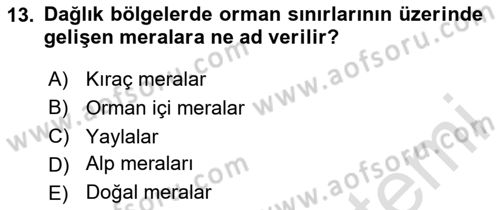 13. Dağlık bölgelerde orman sınırlarının üzerinde gelişen meralara ne ad verilir?

A) Kıraç meralar
B) Orman içi meralar
C) Yaylalar
D) Alp meraları
E) Doğal meralar

www.aofsoru.com
www.aofsoru.com
www.aofsoru.com
www.aofsoru.com